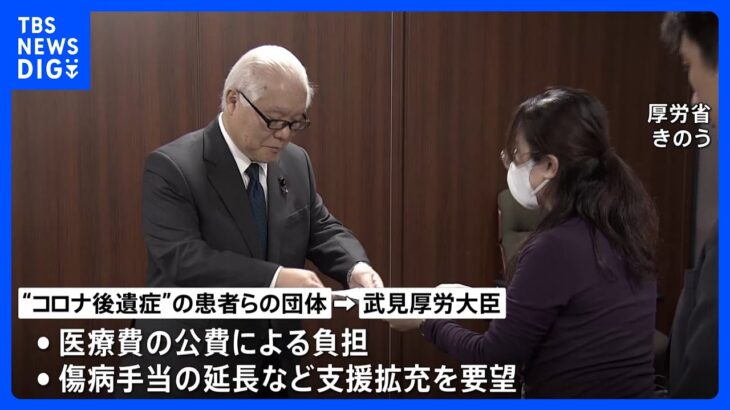 TBS NEWS DIG

厚労省
きのう

“コロナ後遺症”の患者らの団体 → 武見厚労大臣

• 医療費の公費による負担
• 傷病手当の延長など支援拡充を要望